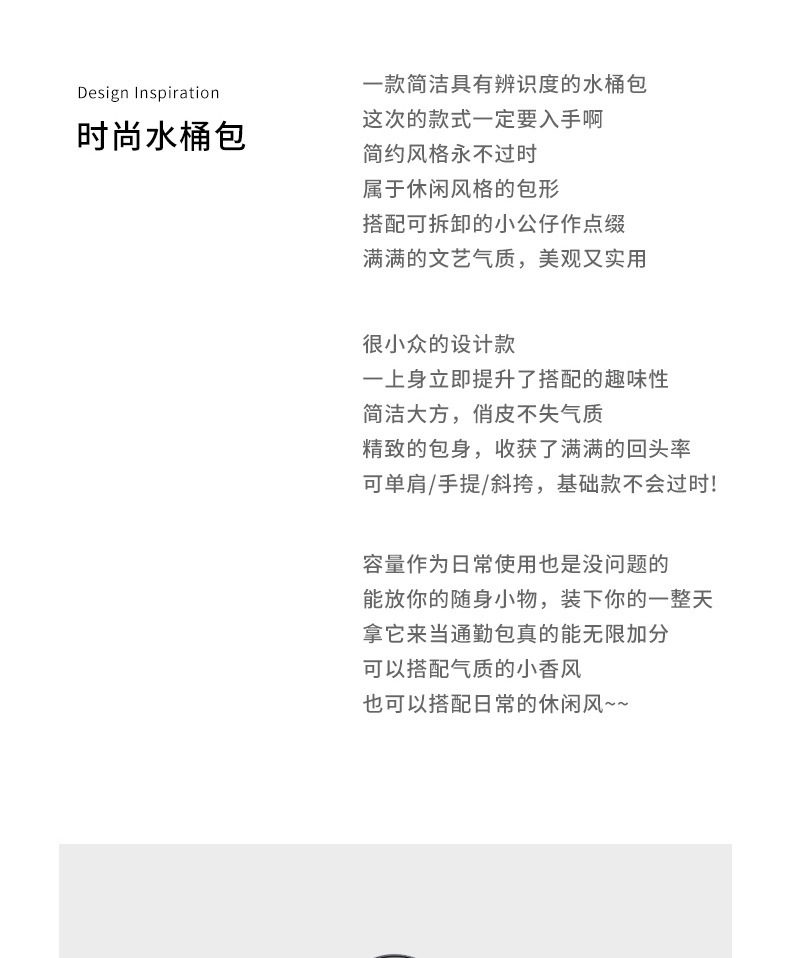 Design Inspiration
时尚水桶包

一款简洁具有辨识度的水桶包
这次的款式一定要入手啊
简约风格永不过时
属于休闲风格的包形
搭配可拆卸的小公仔作点缀
满满的文艺气质，美观又实用

很小众的设计款
一上身立即提升了搭配的趣味性
简洁大方，俏皮不失气质
精致的包身，收获了满满的回头率
可单肩/手提/斜挎，基础款不会过时！

容量作为日常使用也是没问题的
能放你的随身小物，装下你的一整天
拿它来当通勤包真的能无限加分
可以搭配气质的小香风
也可以搭配日常的休闲风~~